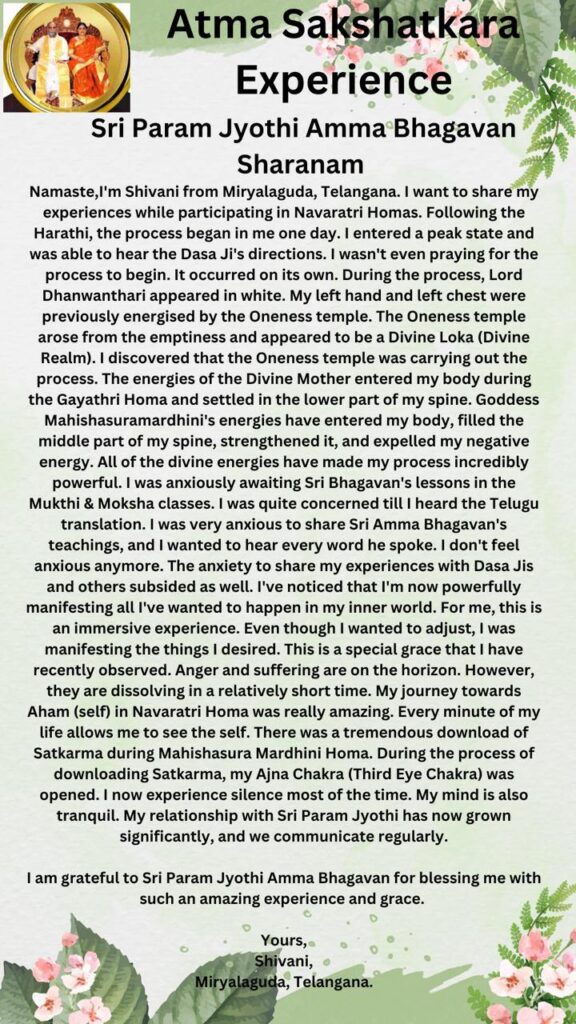 Atma Sakshatkara Experience

Sri Param Jyothi Amma Bhagavan Sharanam

Namaste,I'm Shivani from Miryalaguda, Telangana. I want to share my experiences while participating in Navaratri Homas. Following the Harathi, the process began in me one day. I entered a peak state and was able to hear the Dasa Ji's directions. I wasn't even praying for the process to begin. It occurred on its own. During the process, Lord Dhanwanthari appeared in white. My left hand and left chest were previously energised by the Oneness temple. The Oneness temple arose from the emptiness and appeared to be a Divine Loka (Divine Realm). I discovered that the Oneness temple was carrying out the process. The energies of the Divine Mother entered my body during the Gayathri Homa and settled in the lower part of my spine. Goddess Mahishasuramardhini's energies have entered my body, filled the middle part of my spine, strengthened it, and expelled my negative energy. All of the divine energies have made my process incredibly powerful. I was anxiously awaiting Sri Bhagavan's lessons in the Mukthi & Moksha classes. I was quite concerned till I heard the Telugu translation. I was very anxious to share Sri Amma Bhagavan's teachings, and I wanted to hear every word he spoke. I don't feel anxious anymore. The anxiety to share my experiences with Dasa Jis and others subsided as well. I've noticed that I'm now powerfully manifesting all I've wanted to happen in my inner world. For me, this is an immersive experience. Even though I wanted to adjust, I was manifesting the things I desired. This is a special grace that I have recently observed. Anger and suffering are on the horizon. However, they are dissolving in a relatively short time. My journey towards Aham (self) in Navaratri Homa was really amazing. Every minute of my life allows me to see the self. There was a tremendous download of Satkarma during Mahishasura Mardhini Homa. During the process of downloading Satkarma, my Ajna Chakra (Third Eye Chakra) was opened. I now experience silence most of the time. My mind is also tranquil. My relationship with Sri Param Jyothi has now grown significantly, and we communicate regularly.

I am grateful to Sri Param Jyothi Amma Bhagavan for blessing me with such an amazing experience and grace.

Yours,
Shivani,
Miryalaguda, Telangana.